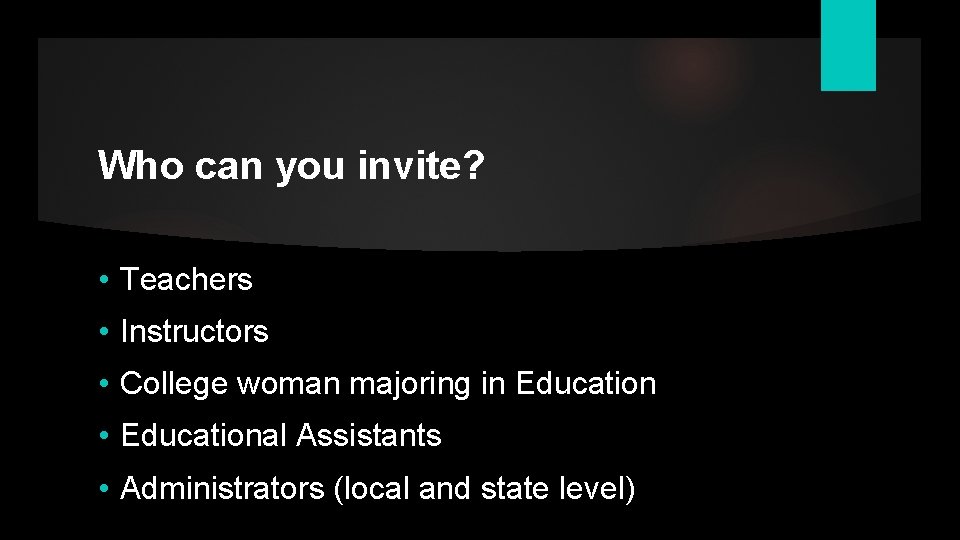 Who can you invite?

• Teachers
• Instructors
• College woman majoring in Education
• Educational Assistants
• Administrators (local and state level)